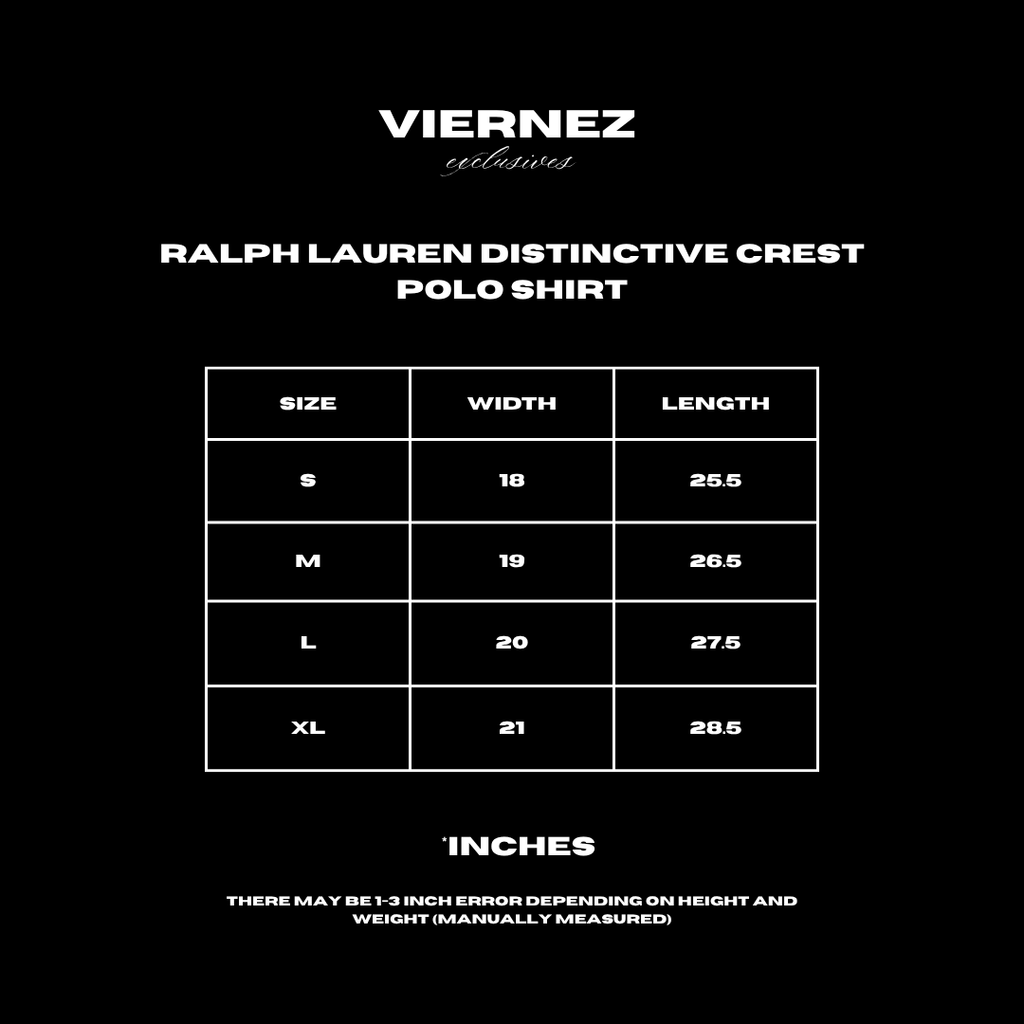 VIERNEZ
exclusives

RALPH LAUREN DISTINCTIVE CREST POLO SHIRT

| SIZE | WIDTH | LENGTH |
|---|---|---|
| S | 18 | 25.5 |
| M | 19 | 26.5 |
| L | 20 | 27.5 |
| XL | 21 | 28.5 |

*INCHES

THERE MAY BE 1-3 INCH ERROR DEPENDING ON HEIGHT AND WEIGHT (MANUALLY MEASURED)